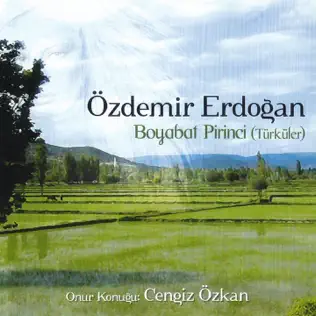 Özdemir Erdoğan
Boyabat Pirinci (Türküler)

Onur Konuğu: Cengiz Özkan